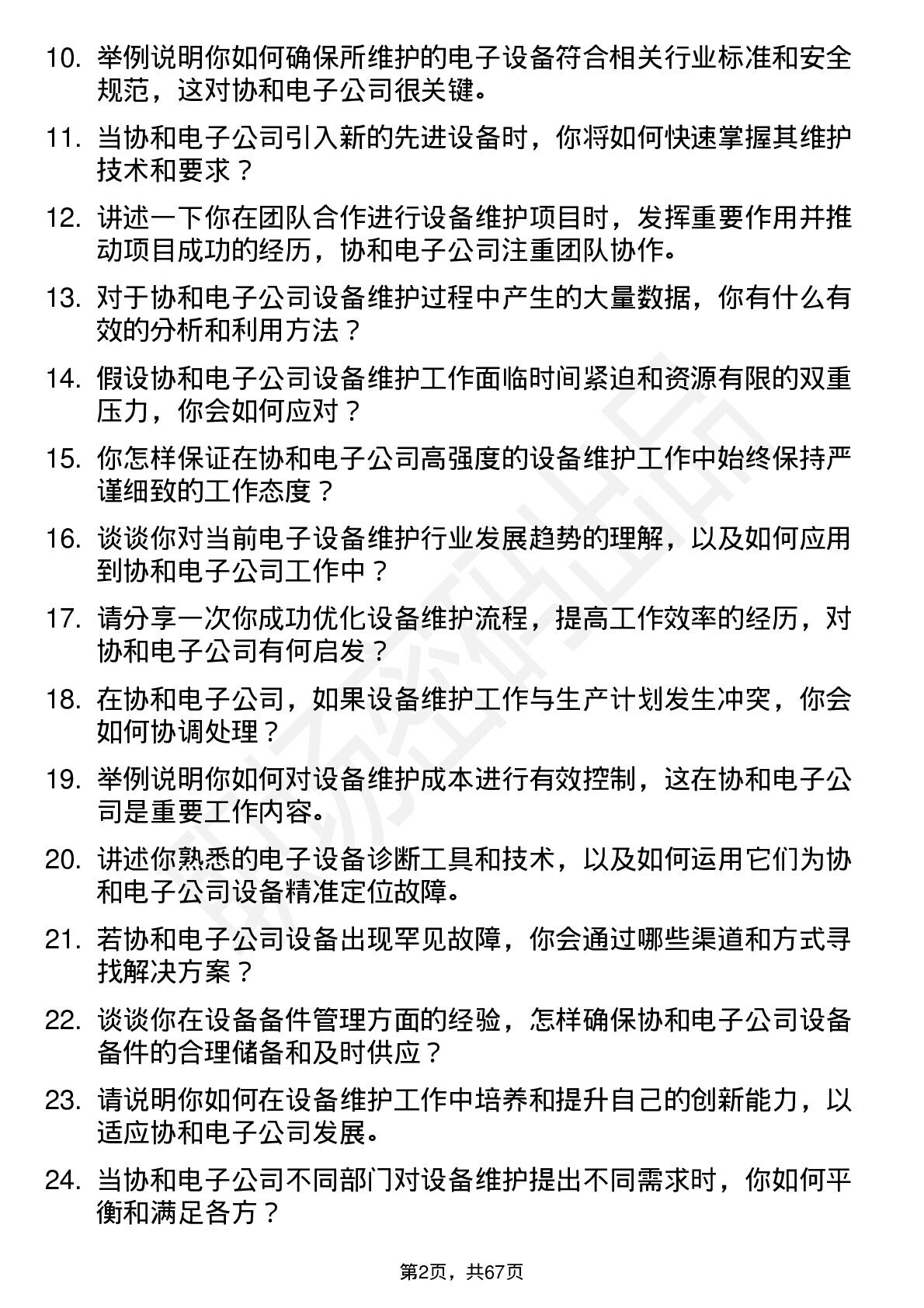 10. 举例说明你如何确保所维护的电子设备符合相关行业标准和安全规范，这对协和电子公司很关键。

11. 当协和电子公司引入新的先进设备时，你将如何快速掌握其维护技术和要求？

12. 讲述一下你在团队合作进行设备维护项目时，发挥重要作用并推动项目成功的经历，协和电子公司注重团队协作。

13. 对于协和电子公司设备维护过程中产生的大量数据，你有什么有效的分析和利用方法？

14. 假设协和电子公司设备维护工作面临时间紧迫和资源有限的双重压力，你会如何应对？

15. 你怎样保证在协和电子公司高强度的设备维护工作中始终保持严谨细致的工作态度？

16. 谈谈你对当前电子设备维护行业发展趋势的理解，以及如何应用到协和电子公司工作中？

17. 请分享一次你成功优化设备维护流程，提高工作效率的经历，对协和电子公司有何启发？

18. 在协和电子公司，如果设备维护工作与生产计划发生冲突，你会如何协调处理？

19. 举例说明你如何对设备维护成本进行有效控制，这在协和电子公司是重要工作内容。

20. 讲述你熟悉的电子设备诊断工具和技术，以及如何运用它们为协和电子公司设备精准定位故障。

21. 若协和电子公司设备出现罕见故障，你会通过哪些渠道和方式寻找解决方案？

22. 谈谈你在设备备件管理方面的经验，怎样确保协和电子公司设备备件的合理储备和及时供应？

23. 请说明你如何在设备维护工作中培养和提升自己的创新能力，以适应协和电子公司发展。

24. 当协和电子公司不同部门对设备维护提出不同需求时，你如何平衡和满足各方？

第2页，共67页